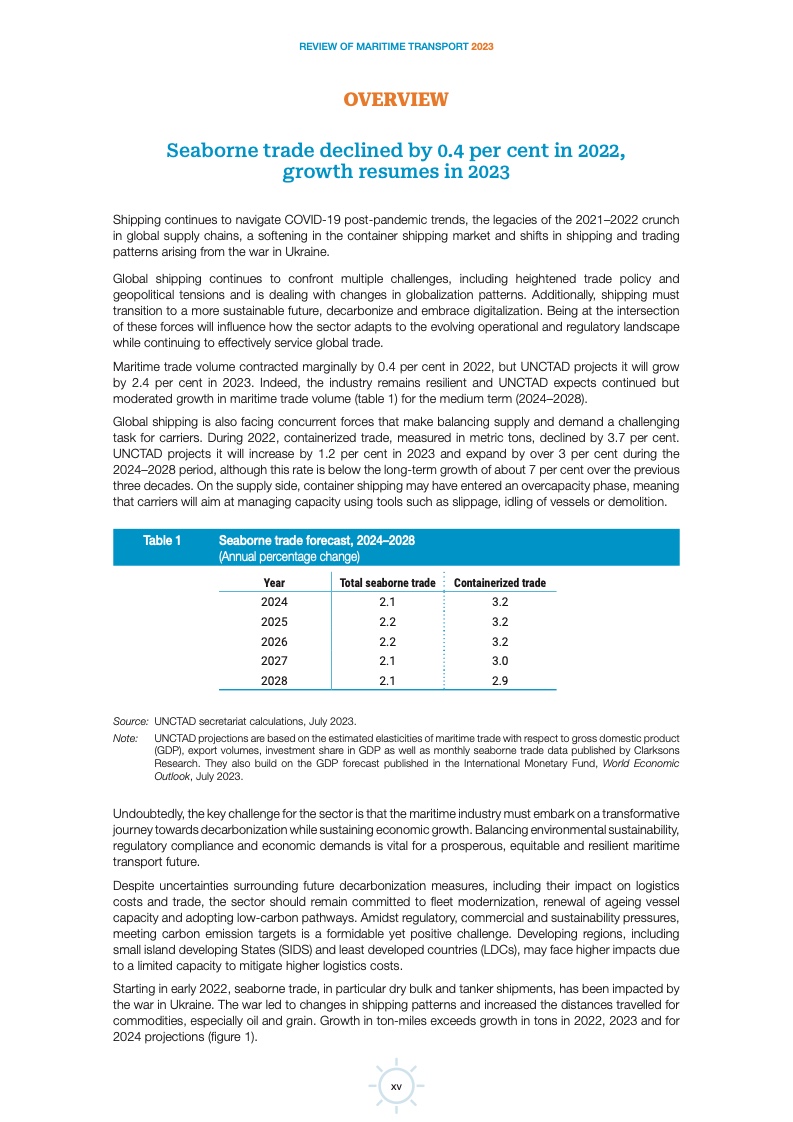 REVIEW OF MARITIME TRANSPORT 2023

OVERVIEW

Seaborne trade declined by 0.4 per cent in 2022, growth resumes in 2023

Shipping continues to navigate COVID-19 post-pandemic trends, the legacies of the 2021–2022 crunch in global supply chains, a softening in the container shipping market and shifts in shipping and trading patterns arising from the war in Ukraine.

Global shipping continues to confront multiple challenges, including heightened trade policy and geopolitical tensions and is dealing with changes in globalization patterns. Additionally, shipping must transition to a more sustainable future, decarbonize and embrace digitalization. Being at the intersection of these forces will influence how the sector adapts to the evolving operational and regulatory landscape while continuing to effectively service global trade.

Maritime trade volume contracted marginally by 0.4 per cent in 2022, but UNCTAD projects it will grow by 2.4 per cent in 2023. Indeed, the industry remains resilient and UNCTAD expects continued but moderated growth in maritime trade volume (table 1) for the medium term (2024–2028).

Global shipping is also facing concurrent forces that make balancing supply and demand a challenging task for carriers. During 2022, containerized trade, measured in metric tons, declined by 3.7 per cent. UNCTAD projects it will increase by 1.2 per cent in 2023 and expand by over 3 per cent during the 2024–2028 period, although this rate is below the long-term growth of about 7 per cent over the previous three decades. On the supply side, container shipping may have entered an overcapacity phase, meaning that carriers will aim at managing capacity using tools such as slippage, idling of vessels or demolition.

Table 1 Seaborne trade forecast, 2024–2028
(Annual percentage change)

| Year | Total seaborne trade | Containerized trade |
|---|---|---|
| 2024 | 2.1 | 3.2 |
| 2025 | 2.2 | 3.2 |
| 2026 | 2.2 | 3.2 |
| 2027 | 2.1 | 3.0 |
| 2028 | 2.1 | 2.9 |

Source: UNCTAD secretariat calculations, July 2023.
Note: UNCTAD projections are based on the estimated elasticities of maritime trade with respect to gross domestic product (GDP), export volumes, investment share in GDP as well as monthly seaborne trade data published by Clarksons Research. They also build on the GDP forecast published in the International Monetary Fund, World Economic Outlook, July 2023.

Undoubtedly, the key challenge for the sector is that the maritime industry must embark on a transformative journey towards decarbonization while sustaining economic growth. Balancing environmental sustainability, regulatory compliance and economic demands is vital for a prosperous, equitable and resilient maritime transport future.

Despite uncertainties surrounding future decarbonization measures, including their impact on logistics costs and trade, the sector should remain committed to fleet modernization, renewal of ageing vessel capacity and adopting low-carbon pathways. Amidst regulatory, commercial and sustainability pressures, meeting carbon emission targets is a formidable yet positive challenge. Developing regions, including small island developing States (SIDS) and least developed countries (LDCs), may face higher impacts due to a limited capacity to mitigate higher logistics costs.

Starting in early 2022, seaborne trade, in particular dry bulk and tanker shipments, has been impacted by the war in Ukraine. The war led to changes in shipping patterns and increased the distances travelled for commodities, especially oil and grain. Growth in ton-miles exceeds growth in tons in 2022, 2023 and for 2024 projections (figure 1).

xv